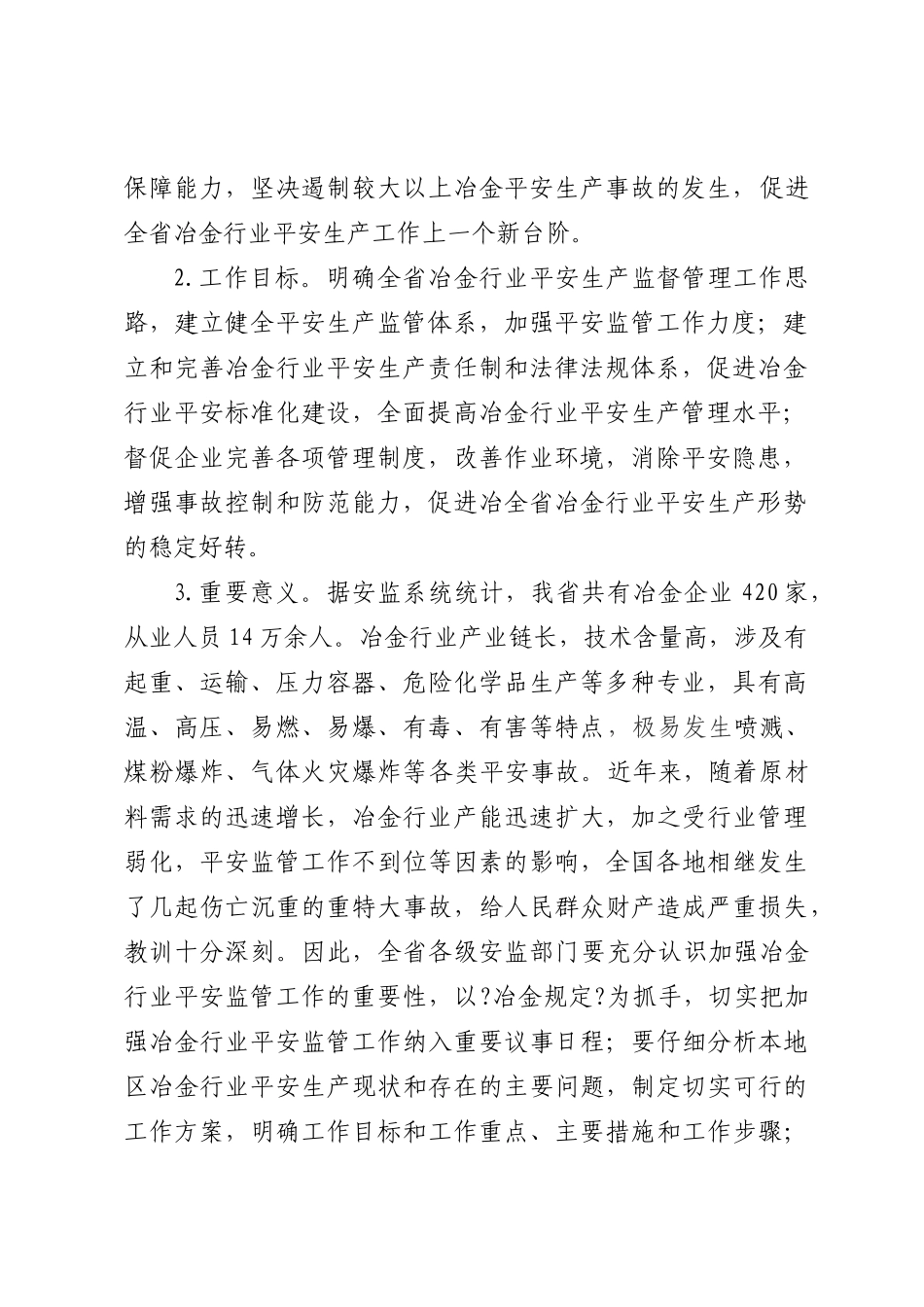 保障能力，坚决遏制较大以上冶金平安生产事故的发生，促进全省冶金行业平安生产工作上一个新台阶。

2.工作目标。明确全省冶金行业平安生产监督管理工作思路，建立健全平安生产监管体系，加强平安监管工作力度；建立和完善冶金行业平安生产责任制和法律法规体系，促进冶金行业平安标准化建设，全面提高冶金行业平安生产管理水平；督促企业完善各项管理制度，改善作业环境，消除平安隐患，增强事故控制和防范能力，促进冶全省冶金行业平安生产形势的稳定好转。

3.重要意义。据安监系统统计，我省共有冶金企业 420 家，从业人员 14 万余人。冶金行业产业链长，技术含量高，涉及有起重、运输、压力容器、危险化学品生产等多种专业，具有高温、高压、易燃、易爆、有毒、有害等特点，极易发生喷溅、煤粉爆炸、气体火灾爆炸等各类平安事故。近年来，随着原材料需求的迅速增长，冶金行业产能迅速扩大，加之受行业管理弱化，平安监管工作不到位等因素的影响，全国各地相继发生了几起伤亡沉重的重特大事故，给人民群众财产造成严重损失，教训十分深刻。因此，全省各级安监部门要充分认识加强冶金行业平安监管工作的重要性，以?冶金规定?为抓手，切实把加强冶金行业平安监管工作纳入重要议事日程；要仔细分析本地区冶金行业平安生产现状和存在的主要问题，制定切实可行的工作方案，明确工作目标和工作重点、主要措施和工作步骤；